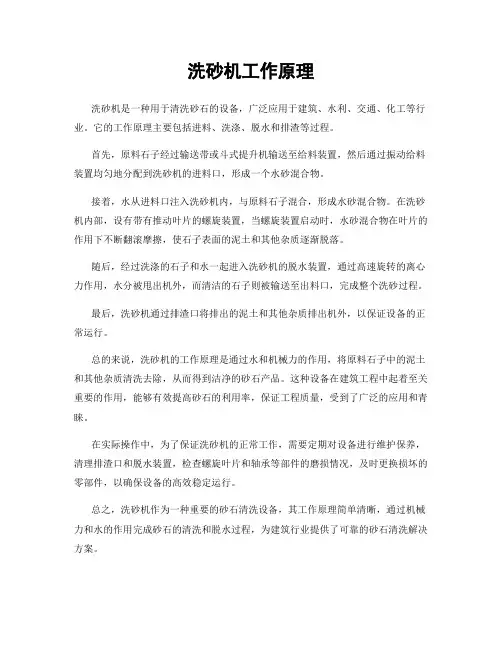 洗砂机工作原理

洗砂机是一种用于清洗砂石的设备，广泛应用于建筑、水利、交通、化工等行业。它的工作原理主要包括进料、洗涤、脱水和排渣等过程。

首先，原料石子经过输送带或斗式提升机输送至给料装置，然后通过振动给料装置均匀地分配到洗砂机的进料口，形成一个水砂混合物。

接着，水从进料口注入洗砂机内，与原料石子混合，形成水砂混合物。在洗砂机内部，设有带有推动叶片的螺旋装置，当螺旋装置启动时，水砂混合物在叶片的作用下不断翻滚摩擦，使石子表面的泥土和其他杂质逐渐脱落。

随后，经过洗涤的石子和水一起进入洗砂机的脱水装置，通过高速旋转的离心力作用，水分被甩出机外，而清洁的石子则被输送至出料口，完成整个洗砂过程。

最后，洗砂机通过排渣口将排出的泥土和其他杂质排出机外，以保证设备的正常运行。

总的来说，洗砂机的工作原理是通过水和机械力的作用，将原料石子中的泥土和其他杂质清洗去除，从而得到洁净的砂石产品。这种设备在建筑工程中起着至关重要的作用，能够有效提高砂石的利用率，保证工程质量，受到了广泛的应用和青睐。

在实际操作中，为了保证洗砂机的正常工作，需要定期对设备进行维护保养，清理排渣口和脱水装置，检查螺旋叶片和轴承等部件的磨损情况，及时更换损坏的零部件，以确保设备的高效稳定运行。

总之，洗砂机作为一种重要的砂石清洗设备，其工作原理简单清晰，通过机械力和水的作用完成砂石的清洗和脱水过程，为建筑行业提供了可靠的砂石清洗解决方案。